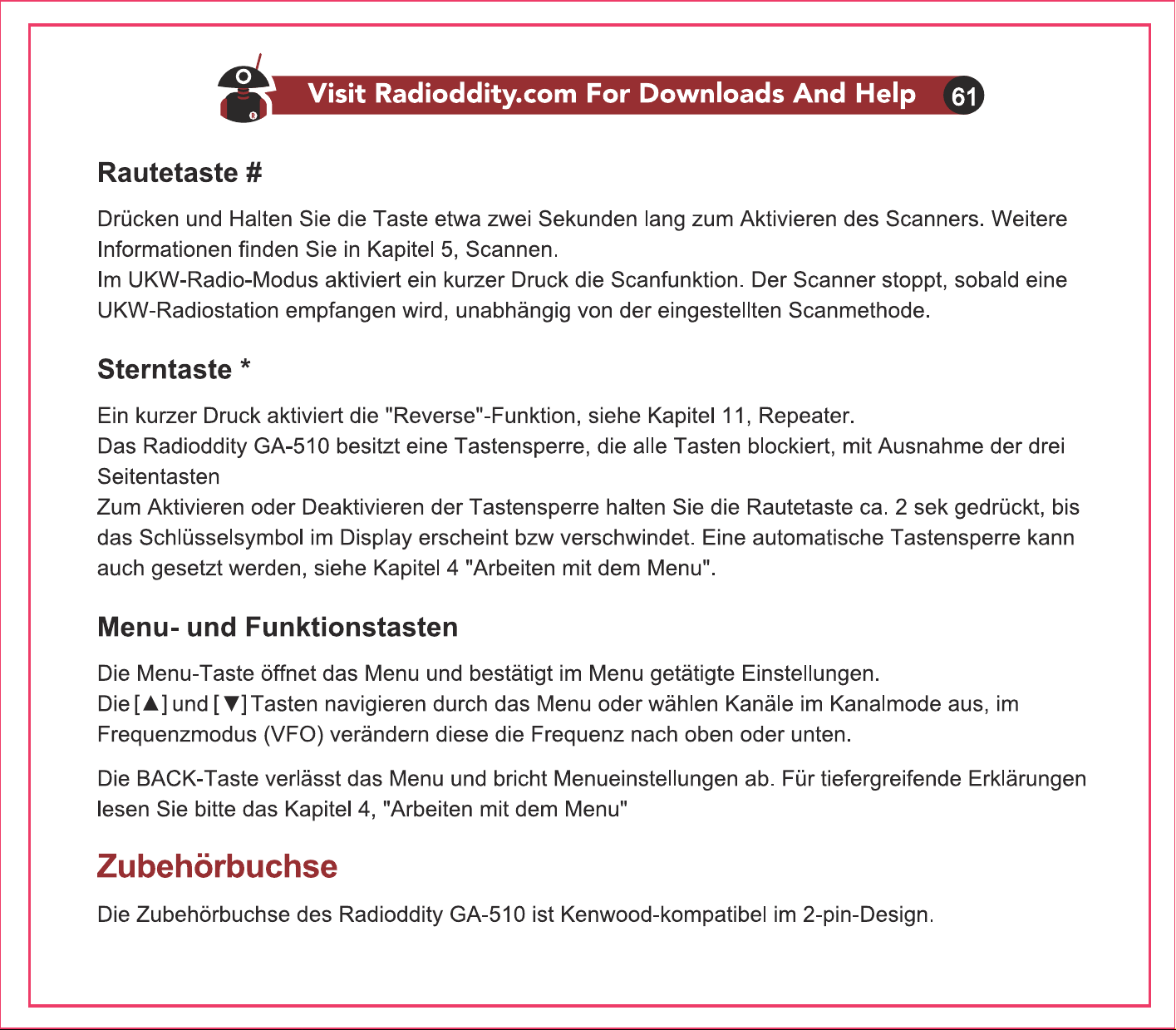 Visit Radioddity.com For Downloads And Help 61

Rautetaste #

Drücken und Halten Sie die Taste etwa zwei Sekunden lang zum Aktivieren des Scanners. Weitere Informationen finden Sie in Kapitel 5, Scannen.
Im UKW-Radio-Modus aktiviert ein kurzer Druck die Scanfunktion. Der Scanner stoppt, sobald eine UKW-Radiostation empfangen wird, unabhängig von der eingestellten Scanmethode.

Sterntaste *

Ein kurzer Druck aktiviert die "Reverse"-Funktion, siehe Kapitel 11, Repeater.
Das Radioddity GA-510 besitzt eine Tastensperre, die alle Tasten blockiert, mit Ausnahme der drei Seitentasten
Zum Aktivieren oder Deaktivieren der Tastensperre halten Sie die Rautetaste ca. 2 sek gedrückt, bis das Schlüsselsymbol im Display erscheint bzw verschwindet. Eine automatische Tastensperre kann auch gesetzt werden, siehe Kapitel 4 "Arbeiten mit dem Menu".

Menu- und Funktionstasten

Die Menu-Taste öffnet das Menu und bestätigt im Menu getätigte Einstellungen.
Die [▲] und [▼] Tasten navigieren durch das Menu oder wählen Kanäle im Kanalmode aus, im Frequenzmodus (VFO) verändern diese die Frequenz nach oben oder unten.

Die BACK-Taste verlässt das Menu und bricht Menueinstellungen ab. Für tiefergreifende Erklärungen lesen Sie bitte das Kapitel 4, "Arbeiten mit dem Menu"

Zubehörbuchse

Die Zubehörbuchse des Radioddity GA-510 ist Kenwood-kompatibel im 2-pin-Design.